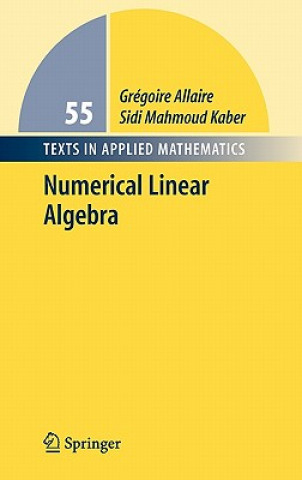 55

Grégoire Allaire
Sidi Mahmoud Kaber

TEXTS IN APPLIED MATHEMATICS

Numerical Linear Algebra

Springer